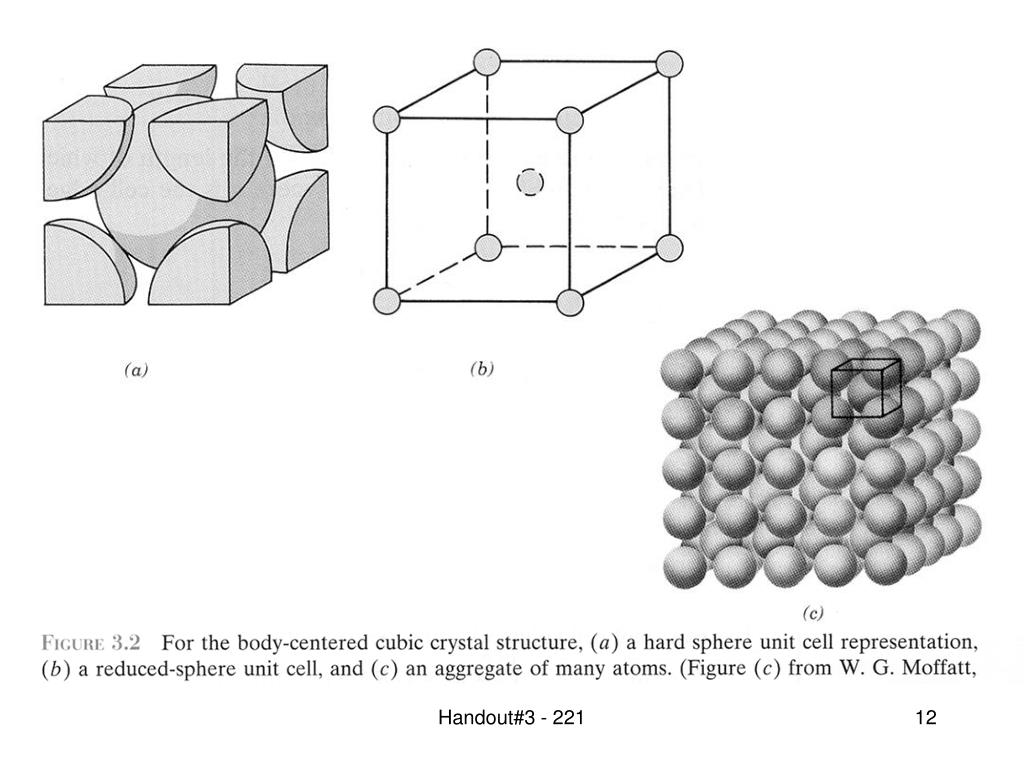 (a)

(b)

(c)

FIGURE 3.2 For the body-centered cubic crystal structure, (a) a hard sphere unit cell representation, (b) a reduced-sphere unit cell, and (c) an aggregate of many atoms. (Figure (c) from W. G. Moffatt,

Handout#3 - 221

12